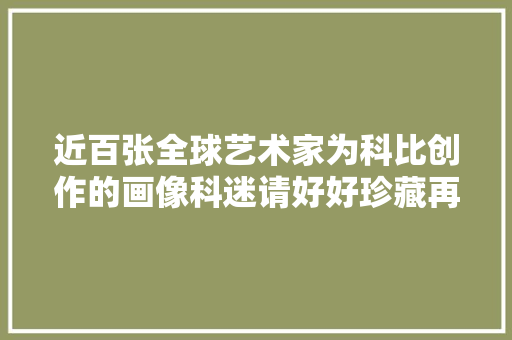 近百张全球艺术家为科比创作的画像科迷请好好珍藏再